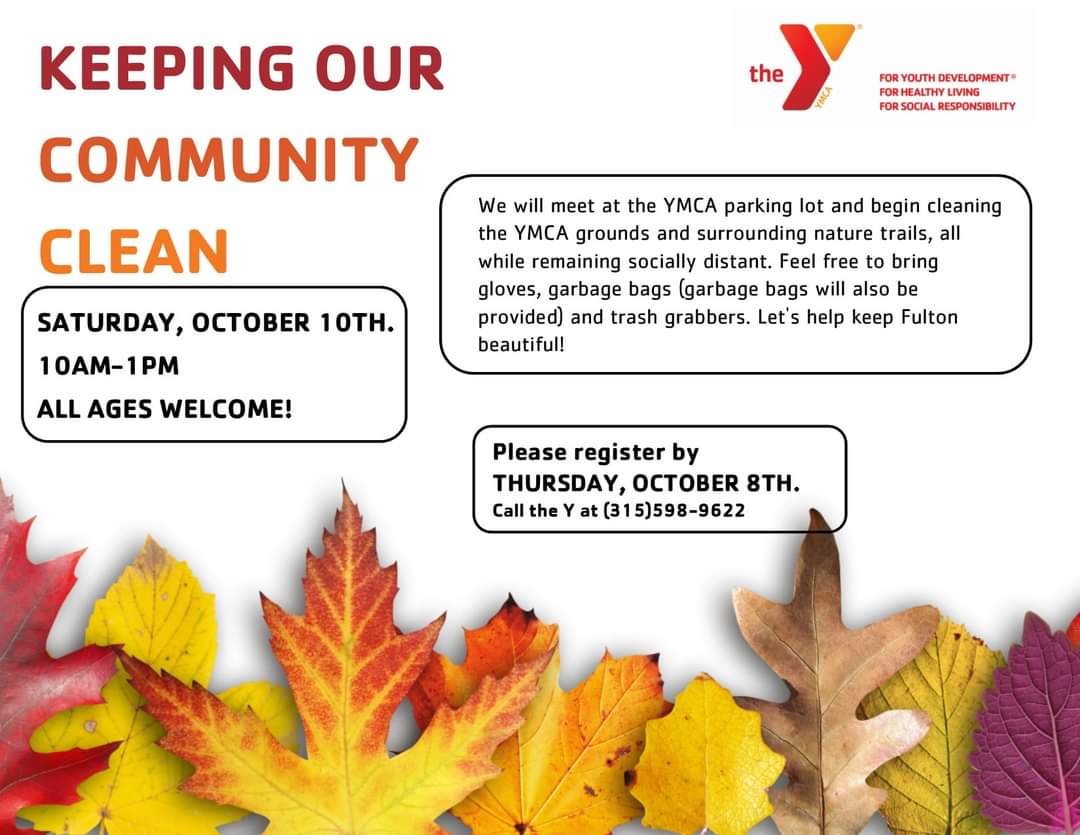 KEEPING OUR COMMUNITY CLEAN

the YMCA

FOR YOUTH DEVELOPMENT®
FOR HEALTHY LIVING
FOR SOCIAL RESPONSIBILITY

SATURDAY, OCTOBER 10TH.
10AM-1PM
ALL AGES WELCOME!

We will meet at the YMCA parking lot and begin cleaning the YMCA grounds and surrounding nature trails, all while remaining socially distant. Feel free to bring gloves, garbage bags (garbage bags will also be provided) and trash grabbers. Let's help keep Fulton beautiful!

Please register by
THURSDAY, OCTOBER 8TH.
Call the Y at (315)598-9622